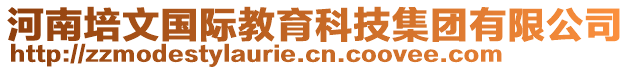 河南培文国际教育科技集团有限公司
http://zzmodestylaurie.cn.coovee.com